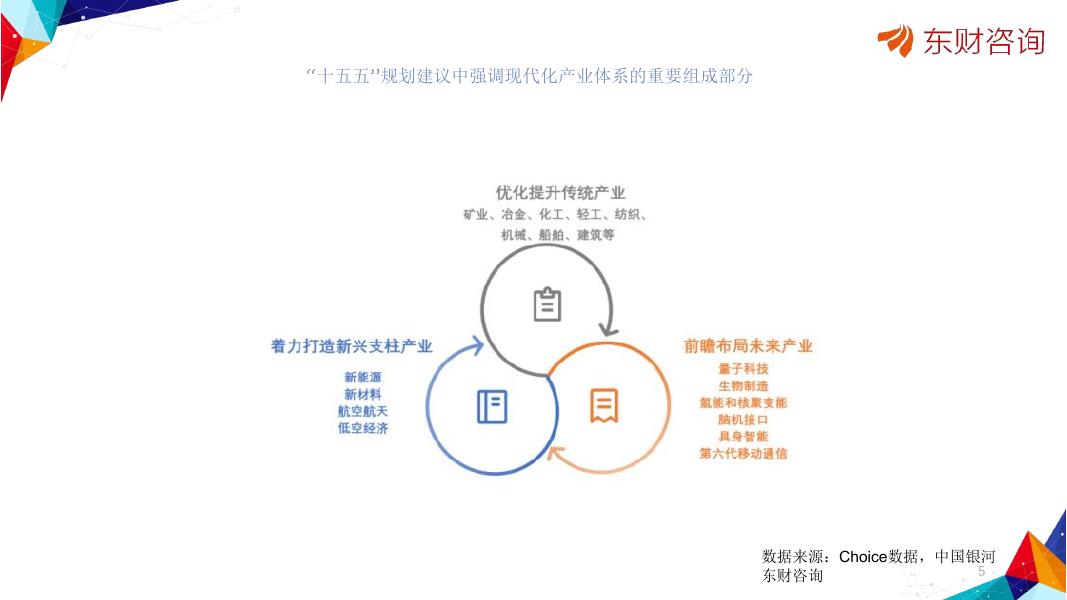 东财咨询

“十五五”规划建议中强调现代化产业体系的重要组成部分

优化提升传统产业
矿业、冶金、化工、轻工、纺织、
机械、船舶、建筑等

着力打造新兴支柱产业
新能源
新材料
航空航天
低空经济

前瞻布局未来产业
量子科技
生物制造
氢能和核聚变能
脑机接口
具身智能
第六代移动通信

数据来源：Choice数据，中国银河
东财咨询

5